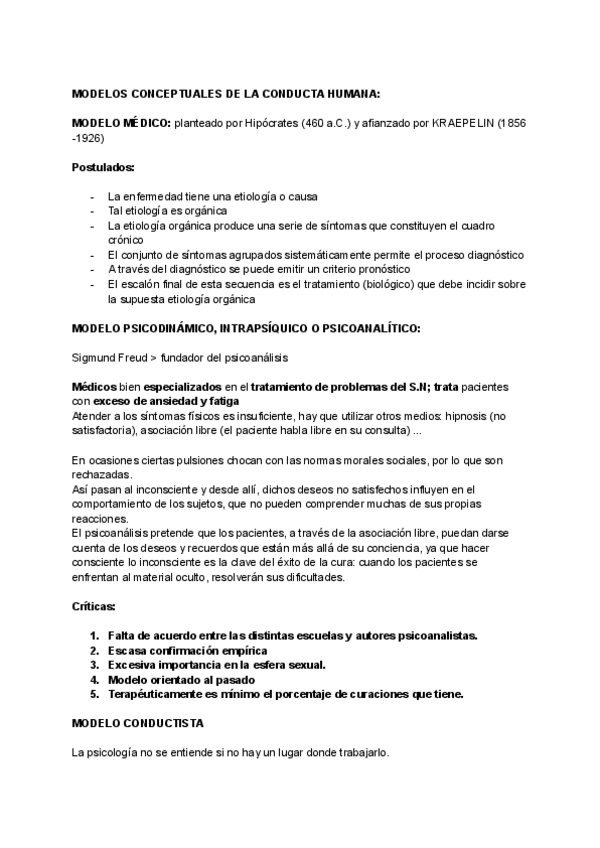 MODELOS CONCEPTUALES DE LA CONDUCTA HUMANA:

MODELO MÉDICO: planteado por Hipócrates (460 a.C.) y afianzado por KRAEPELIN (1856 -1926)

Postulados:

- La enfermedad tiene una etiología o causa
- Tal etiología es orgánica
- La etiología orgánica produce una serie de síntomas que constituyen el cuadro crónico
- El conjunto de síntomas agrupados sistemáticamente permite el proceso diagnóstico
- A través del diagnóstico se puede emitir un criterio pronóstico
- El escalón final de esta secuencia es el tratamiento (biológico) que debe incidir sobre la supuesta etiología orgánica

MODELO PSICODINÁMICO, INTRAPSÍQUICO O PSICOANALÍTICO:

Sigmund Freud > fundador del psicoanálisis

Médicos bien especializados en el tratamiento de problemas del S.N; trata pacientes con exceso de ansiedad y fatiga
Atender a los síntomas físicos es insuficiente, hay que utilizar otros medios: hipnosis (no satisfactoria), asociación libre (el paciente habla libre en su consulta) ...

En ocasiones ciertas pulsiones chocan con las normas morales sociales, por lo que son rechazadas.
Así pasan al inconsciente y desde allí, dichos deseos no satisfechos influyen en el comportamiento de los sujetos, que no pueden comprender muchas de sus propias reacciones.
El psicoanálisis pretende que los pacientes, a través de la asociación libre, puedan darse cuenta de los deseos y recuerdos que están más allá de su conciencia, ya que hacer consciente lo inconsciente es la clave del éxito de la cura: cuando los pacientes se enfrentan al material oculto, resolverán sus dificultades.

Críticas:

1. Falta de acuerdo entre las distintas escuelas y autores psicoanalistas.
2. Escasa confirmación empírica
3. Excesiva importancia en la esfera sexual.
4. Modelo orientado al pasado
5. Terapéuticamente es mínimo el porcentaje de curaciones que tiene.

MODELO CONDUCTISTA

La psicología no se entiende si no hay un lugar donde trabajarlo.